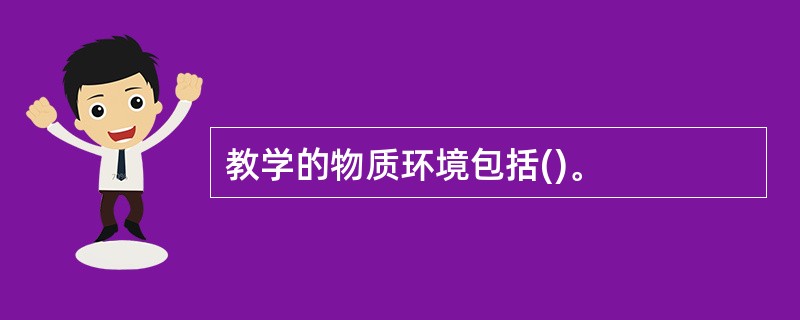 教学的物质环境包括()。